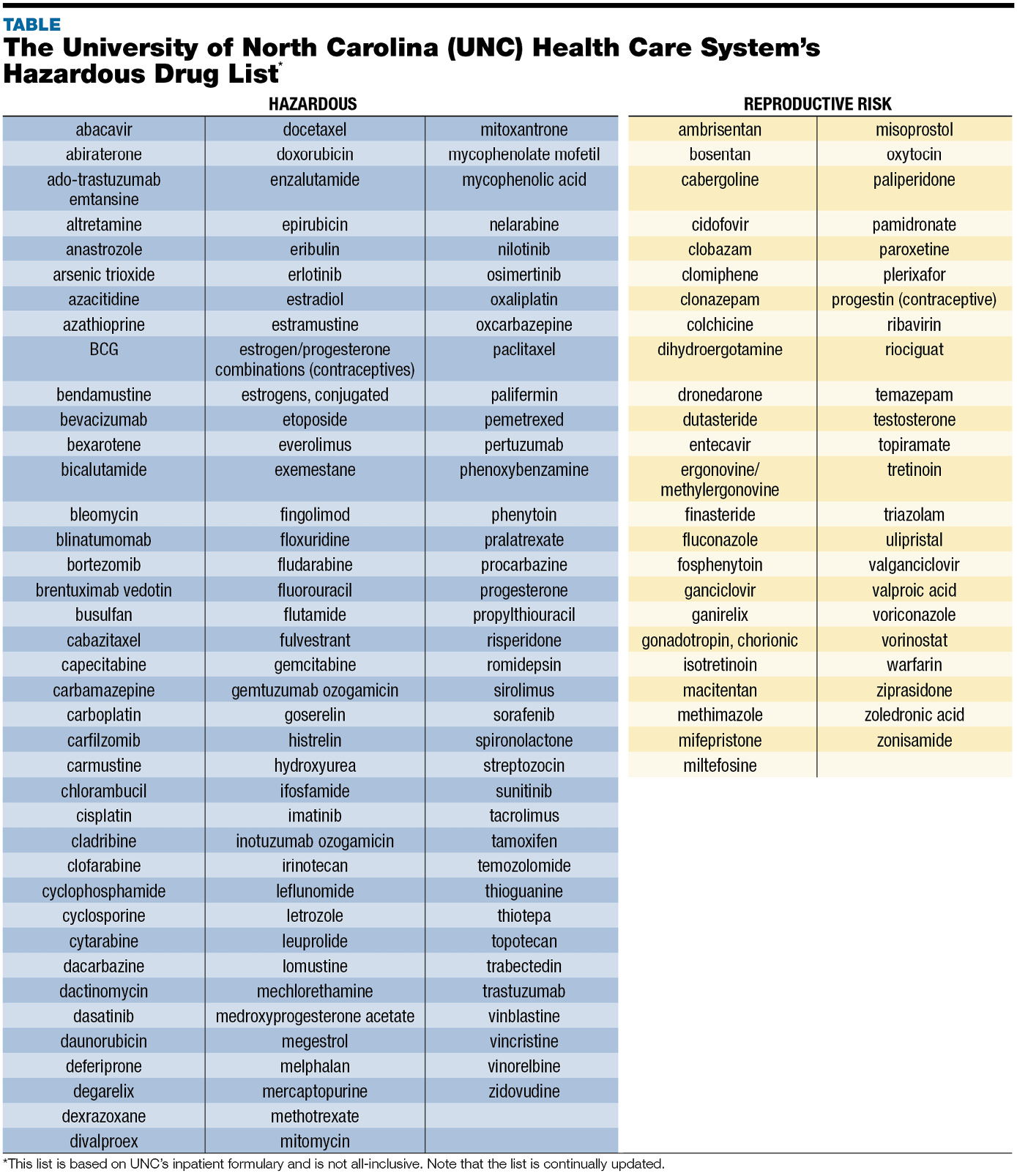 TABLE
The University of North Carolina (UNC) Health Care System's Hazardous Drug List*

HAZARDOUS

| | | |
|---|---|---|
| abacavir | docetaxel | mitoxantrone |
| abiraterone | doxorubicin | mycophenolate mofetil |
| ado-trastuzumab emtansine | enzalutamide | mycophenolic acid |
| altretamine | epirubicin | nelarabine |
| anastrozole | eribulin | nilotinib |
| arsenic trioxide | erlotinib | osimertinib |
| azacitidine | estradiol | oxaliplatin |
| azathioprine | estramustine | oxcarbazepine |
| BCG | estrogen/progesterone combinations (contraceptives) | paclitaxel |
| bendamustine | estrogens, conjugated | palifermin |
| bevacizumab | etoposide | pemetrexed |
| bexarotene | everolimus | pertuzumab |
| bicalutamide | exemestane | phenoxybenzamine |
| bleomycin | fingolimod | phenytoin |
| blinatumomab | floxuridine | pralatrexate |
| bortezomib | fludarabine | procarbazine |
| brentuximab vedotin | fluorouracil | progesterone |
| busulfan | flutamide | propylthiouracil |
| cabazitaxel | fulvestrant | risperidone |
| capecitabine | gemcitabine | romidepsin |
| carbamazepine | gemtuzumab ozogamicin | sirolimus |
| carboplatin | goserelin | sorafenib |
| carfilzomib | histrelin | spironolactone |
| carmustine | hydroxyurea | streptozocin |
| chlorambucil | ifosfamide | sunitinib |
| cisplatin | imatinib | tacrolimus |
| cladribine | inotuzumab ozogamicin | tamoxifen |
| clofarabine | irinotecan | temozolomide |
| cyclophosphamide | leflunomide | thioguanine |
| cyclosporine | letrozole | thiotepa |
| cytarabine | leuprolide | topotecan |
| dacarbazine | lomustine | trabectedin |
| dactinomycin | mechlorethamine | trastuzumab |
| dasatinib | medroxyprogesterone acetate | vinblastine |
| daunorubicin | megestrol | vincristine |
| deferiprone | melphalan | vinorelbine |
| degarelix | mercaptopurine | zidovudine |
| dexrazoxane | methotrexate | |
| divalproex | mitomycin | |

REPRODUCTIVE RISK

| | |
|---|---|
| ambrisentan | misoprostol |
| bosentan | oxytocin |
| cabergoline | paliperidone |
| cidofovir | pamidronate |
| clobazam | paroxetine |
| clomiphene | plerixafor |
| clonazepam | progestin (contraceptive) |
| colchicine | ribavirin |
| dihydroergotamine | riociguat |
| dronedarone | temazepam |
| dutasteride | testosterone |
| entecavir | topiramate |
| ergonovine/ methylergonovine | tretinoin |
| finasteride | triazolam |
| fluconazole | ulipristal |
| fosphenytoin | valganciclovir |
| ganciclovir | valproic acid |
| ganirelix | voriconazole |
| gonadotropin, chorionic | vorinostat |
| isotretinoin | warfarin |
| macitentan | ziprasidone |
| methimazole | zoledronic acid |
| mifepristone | zonisamide |
| miltefosine | |

*This list is based on UNC's inpatient formulary and is not all-inclusive. Note that the list is continually updated.